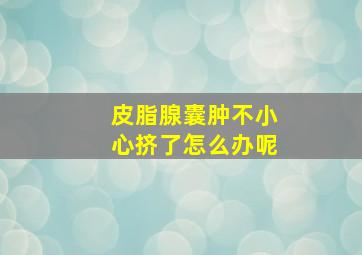 皮脂腺囊肿不小心挤了怎么办呢